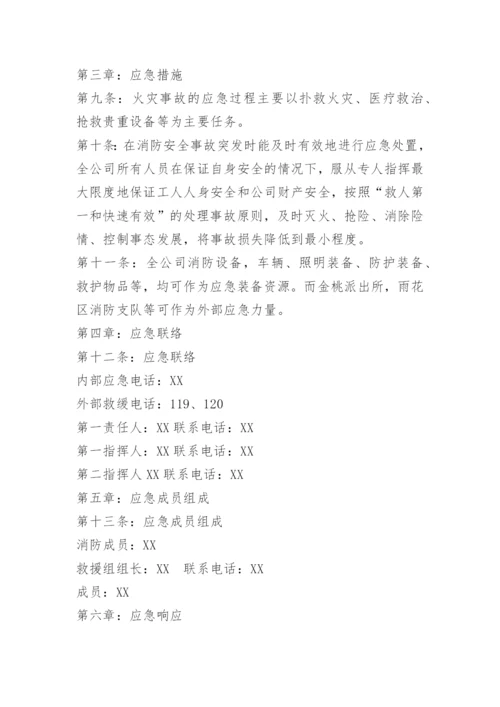 第三章：应急措施

第九条：火灾事故的应急过程主要以扑救火灾、医疗救治、抢救贵重设备等为主要任务。

第十条：在消防安全事故突发时能及时有效地进行应急处置，全公司所有人员在保证自身安全的情况下，服从专人指挥最大限度地保证工人人身安全和公司财产安全，按照“救人第一和快速有效”的处理事故原则，及时灭火、抢险、消除险情、控制事态发展，将事故损失降低到最小程度。

第十一条：全公司消防设备，车辆、照明装备、防护装备、救护物品等，均可作为应急装备资源。而金桃派出所，雨花区消防支队等可作为外部应急力量。

第四章：应急联络

第十二条：应急联络

内部应急电话：XX

外部救缓电话：119、120

第一责任人：XX 联系电话：XX

第一指挥人：XX 联系电话：XX

第二指挥人 XX 联系电话：XX

第五章：应急成员组成

第十三条：应急成员组成

消防成员：XX

救援组组长：XX　联系电话：XX

成员：XX

第六章：应急响应